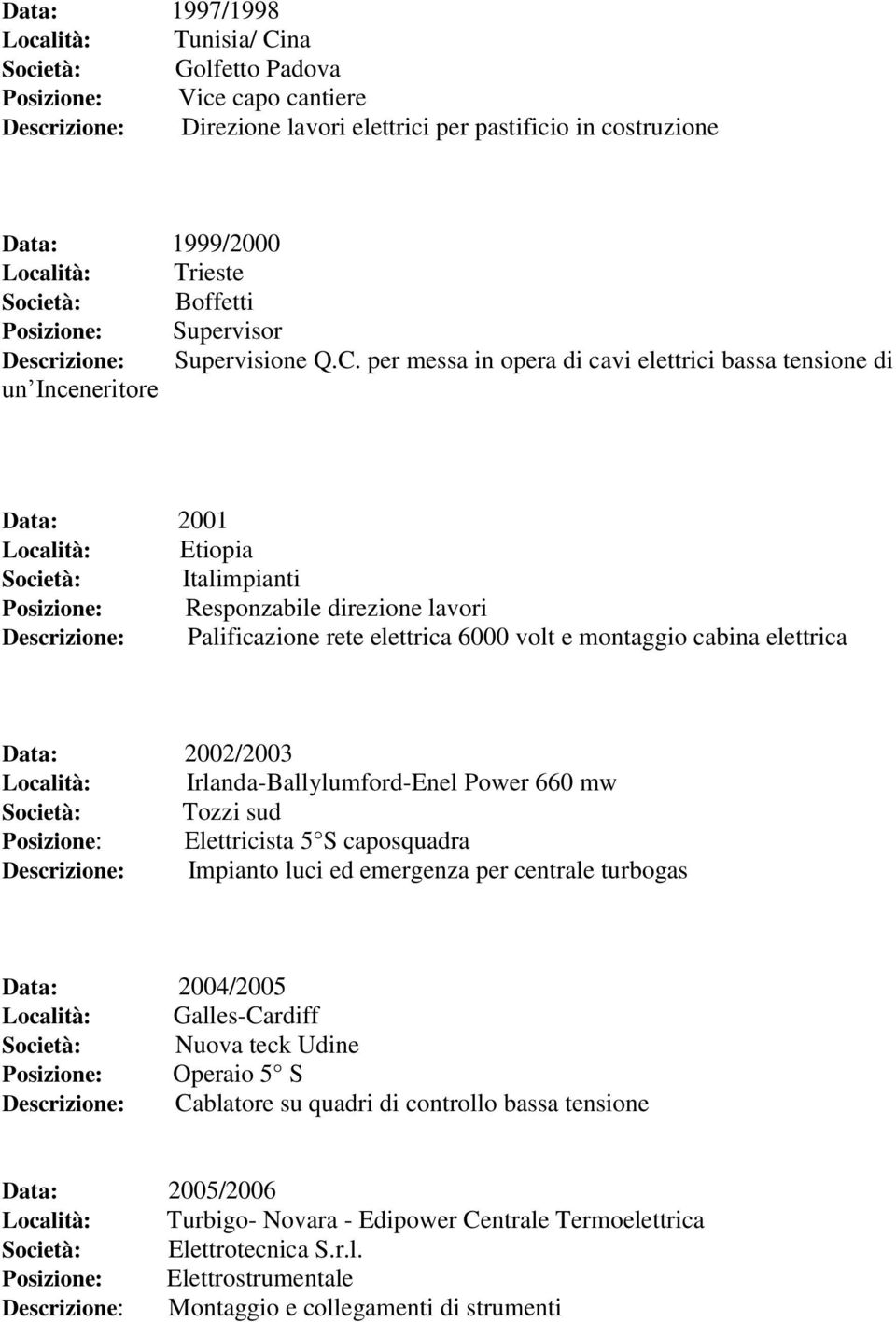 Data: 1997/1998
Località: Tunisia/ Cina
Società: Golfetto Padova
Posizione: Vice capo cantiere
Descrizione: Direzione lavori elettrici per pastificio in costruzione

Data: 1999/2000
Località: Trieste
Società: Boffetti
Posizione: Supervisor
Descrizione: Supervisione Q.C. per messa in opera di cavi elettrici bassa tensione di un Inceneritore

Data: 2001
Località: Etiopia
Società: Italimpianti
Posizione: Responzabile direzione lavori
Descrizione: Palificazione rete elettrica 6000 volt e montaggio cabina elettrica

Data: 2002/2003
Località: Irlanda-Ballylumford-Enel Power 660 mw
Società: Tozzi sud
Posizione: Elettricista 5 S caposquadra
Descrizione: Impianto luci ed emergenza per centrale turbogas

Data: 2004/2005
Località: Galles-Cardiff
Società: Nuova teck Udine
Posizione: Operaio 5 S
Descrizione: Cablatore su quadri di controllo bassa tensione

Data: 2005/2006
Località: Turbigo- Novara - Edipower Centrale Termoelettrica
Società: Elettrotecnica S.r.l.
Posizione: Elettrostrumentale
Descrizione: Montaggio e collegamenti di strumenti